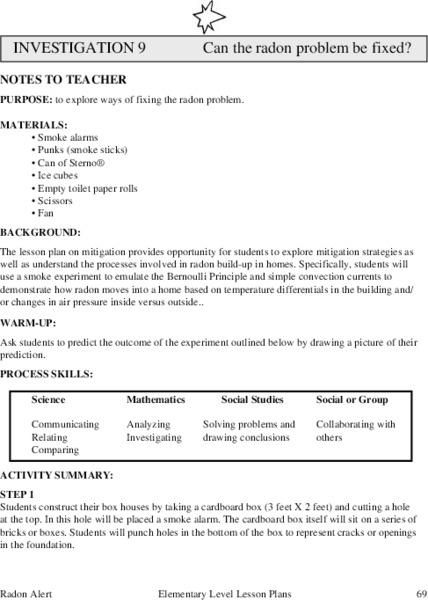 INVESTIGATION 9 Can the radon problem be fixed?

NOTES TO TEACHER

PURPOSE: to explore ways of fixing the radon problem.

MATERIALS:
• Smoke alarms
• Punks (smoke sticks)
• Can of Sterno®
• Ice cubes
• Empty toilet paper rolls
• Scissors
• Fan

BACKGROUND:

The lesson plan on mitigation provides opportunity for students to explore mitigation strategies as well as understand the processes involved in radon build-up in homes. Specifically, students will use a smoke experiment to emulate the Bernoulli Principle and simple convection currents to demonstrate how radon moves into a home based on temperature differentials in the building and/or changes in air pressure inside versus outside..

WARM-UP:

Ask students to predict the outcome of the experiment outlined below by drawing a picture of their prediction.

PROCESS SKILLS:

| Science | Mathematics | Social Studies | Social or Group |
|---|---|---|---|
| Communicating Relating Comparing | Analyzing Investigating | Solving problems and drawing conclusions | Collaborating with others |

ACTIVITY SUMMARY:

STEP 1
Students construct their box houses by taking a cardboard box (3 feet X 2 feet) and cutting a hole at the top. In this hole will be placed a smoke alarm. The cardboard box itself will sit on a series of bricks or boxes. Students will punch holes in the bottom of the box to represent cracks or openings in the foundation.

Radon Alert Elementary Level Lesson Plans 69